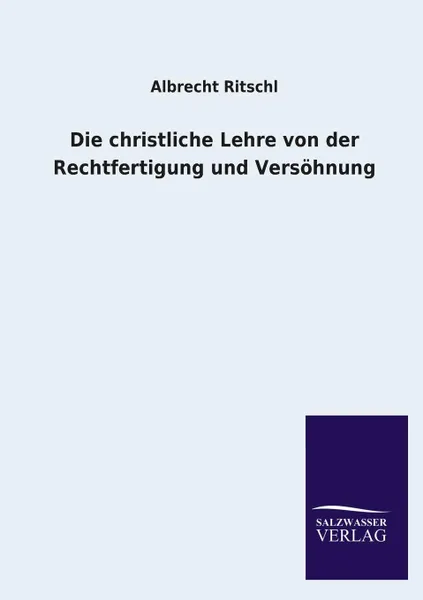 Albrecht Ritschl

Die christliche Lehre von der Rechtfertigung und Versöhnung

SALZWASSER
VERLAG